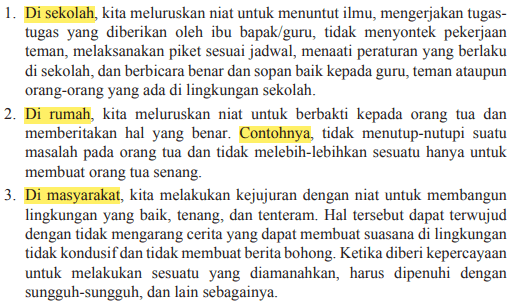 1. Di sekolah, kita meluruskan niat untuk menuntut ilmu, mengerjakan tugas-tugas yang diberikan oleh ibu bapak/guru, tidak menyontek pekerjaan teman, melaksanakan piket sesuai jadwal, menaati peraturan yang berlaku di sekolah, dan berbicara benar dan sopan baik kepada guru, teman ataupun orang-orang yang ada di lingkungan sekolah.

2. Di rumah, kita meluruskan niat untuk berbakti kepada orang tua dan memberitakan hal yang benar. Contohnya, tidak menutup-nutupi suatu masalah pada orang tua dan tidak melebih-lebihkan sesuatu hanya untuk membuat orang tua senang.

3. Di masyarakat, kita melakukan kejujuran dengan niat untuk membangun lingkungan yang baik, tenang, dan tenteram. Hal tersebut dapat terwujud dengan tidak mengarang cerita yang dapat membuat suasana di lingkungan tidak kondusif dan tidak membuat berita bohong. Ketika diberi kepercayaan untuk melakukan sesuatu yang diamanahkan, harus dipenuhi dengan sungguh-sungguh, dan lain sebagainya.